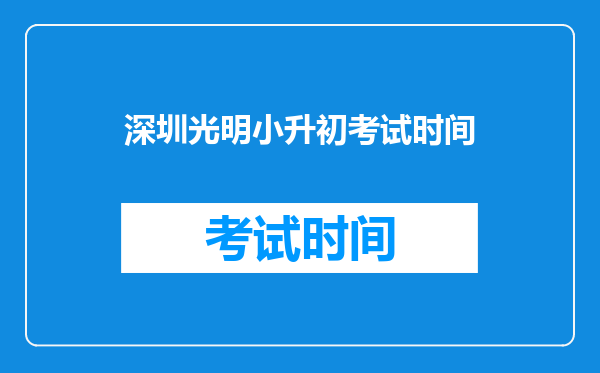 深圳光明小升初考试时间

考试时间